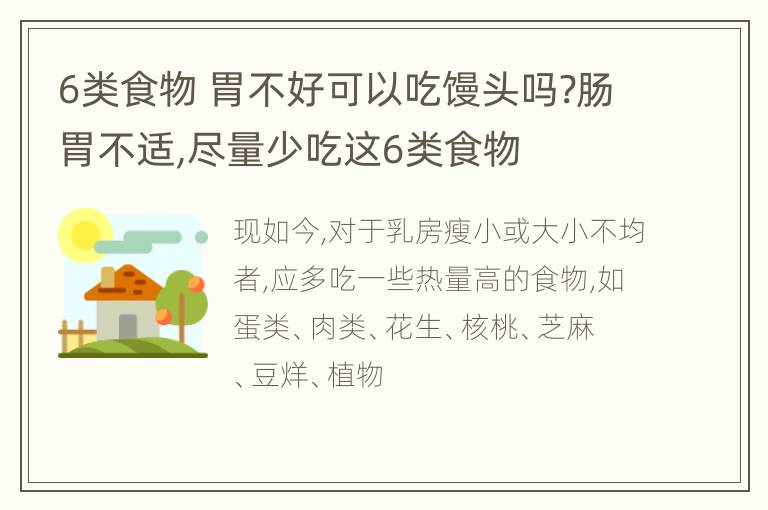 6类食物 胃不好可以吃馒头吗?肠胃不适,尽量少吃这6类食物

现如今,对于乳房瘦小或大小不均者,应多吃一些热量高的食物,如蛋类、肉类、花生、核桃、芝麻、豆烊、植物